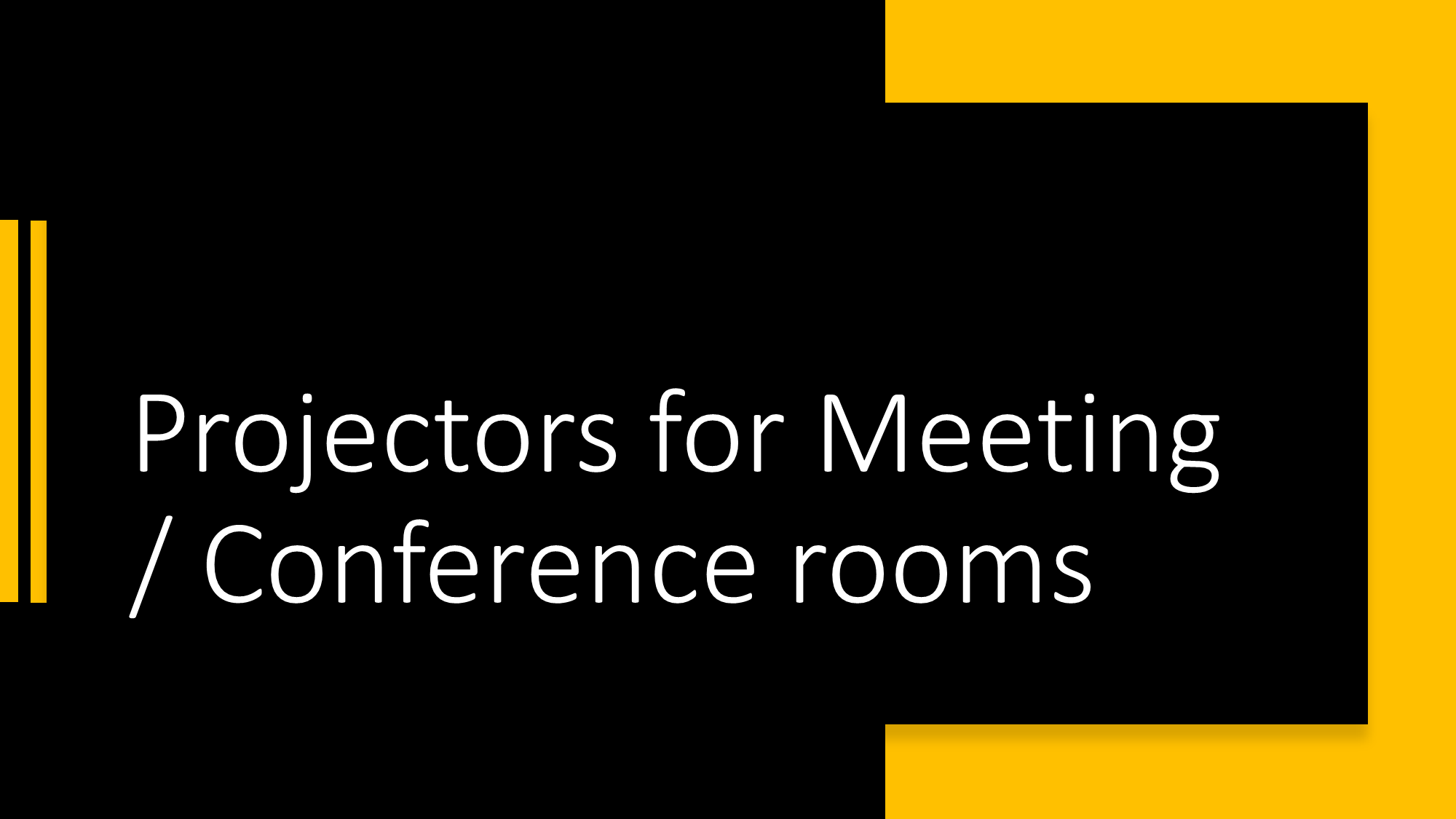 Projectors for Meeting / Conference rooms